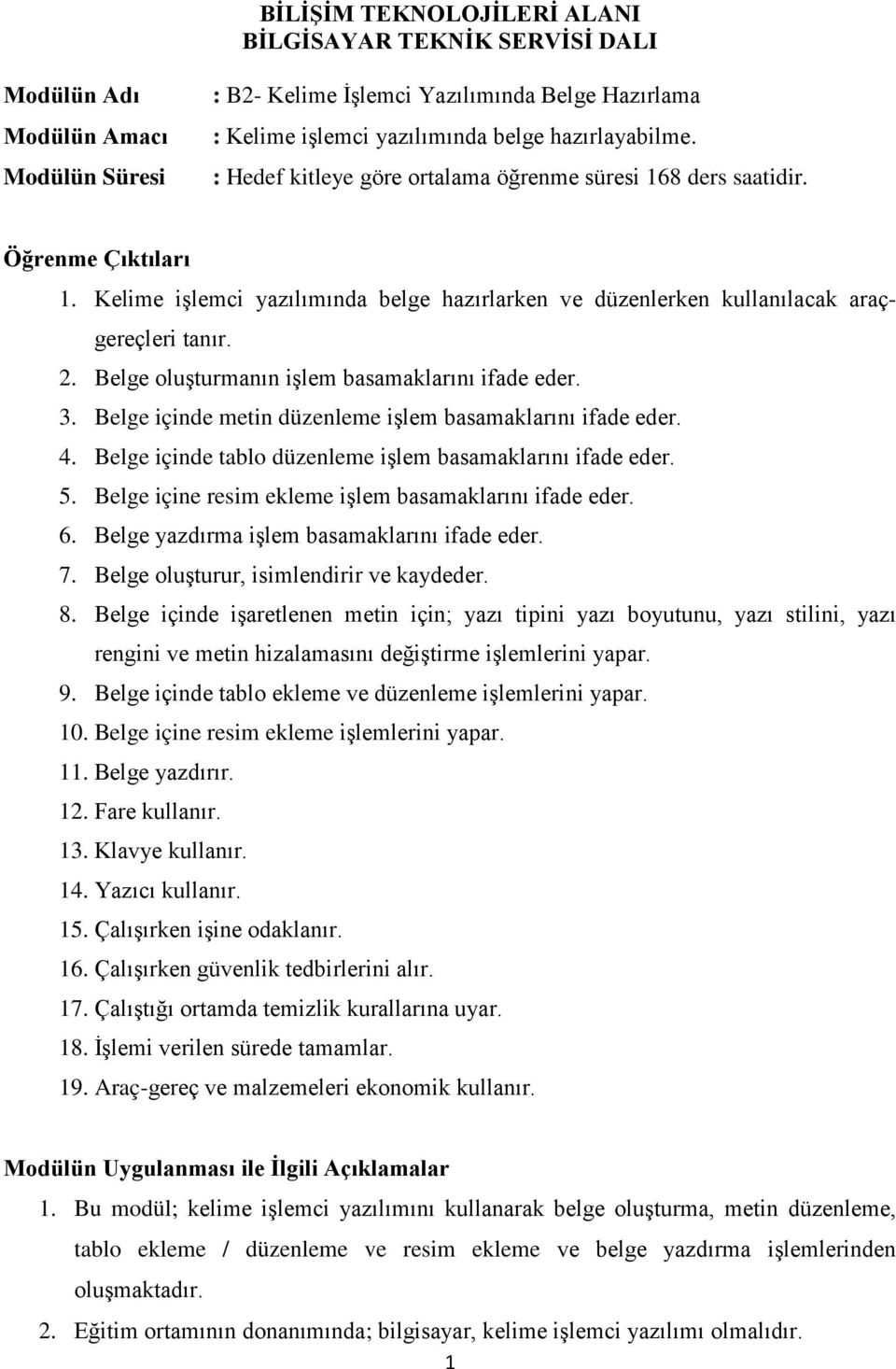 BİLİŞİM TEKNOLOJİLERİ ALANI
BİLGİSAYAR TEKNİK SERVİSİ DALI

Modülün Adı : B2- Kelime İşlemci Yazılımında Belge Hazırlama
Modülün Amacı : Kelime işlemci yazılımında belge hazırlayabilme.
Modülün Süresi : Hedef kitleye göre ortalama öğrenme süresi 168 ders saatidir.

Öğrenme Çıktıları
1. Kelime işlemci yazılımında belge hazırlarken ve düzenlerken kullanılacak araç-gereçleri tanır.
2. Belge oluşturmanın işlem basamaklarını ifade eder.
3. Belge içinde metin düzenleme işlem basamaklarını ifade eder.
4. Belge içinde tablo düzenleme işlem basamaklarını ifade eder.
5. Belge içine resim ekleme işlem basamaklarını ifade eder.
6. Belge yazdırma işlem basamaklarını ifade eder.
7. Belge oluşturur, isimlendirir ve kaydeder.
8. Belge içinde işaretlenen metin için; yazı tipini yazı boyutunu, yazı stilini, yazı rengini ve metin hizalamasını değiştirme işlemlerini yapar.
9. Belge içinde tablo ekleme ve düzenleme işlemlerini yapar.
10. Belge içine resim ekleme işlemlerini yapar.
11. Belge yazdırır.
12. Fare kullanır.
13. Klavye kullanır.
14. Yazıcı kullanır.
15. Çalışırken işine odaklanır.
16. Çalışırken güvenlik tedbirlerini alır.
17. Çalıştığı ortamda temizlik kurallarına uyar.
18. İşlemi verilen sürede tamamlar.
19. Araç-gereç ve malzemeleri ekonomik kullanır.

Modülün Uygulanması ile İlgili Açıklamalar
1. Bu modül; kelime işlemci yazılımını kullanarak belge oluşturma, metin düzenleme, tablo ekleme / düzenleme ve resim ekleme ve belge yazdırma işlemlerinden oluşmaktadır.
2. Eğitim ortamının donanımında; bilgisayar, kelime işlemci yazılımı olmalıdır.
1